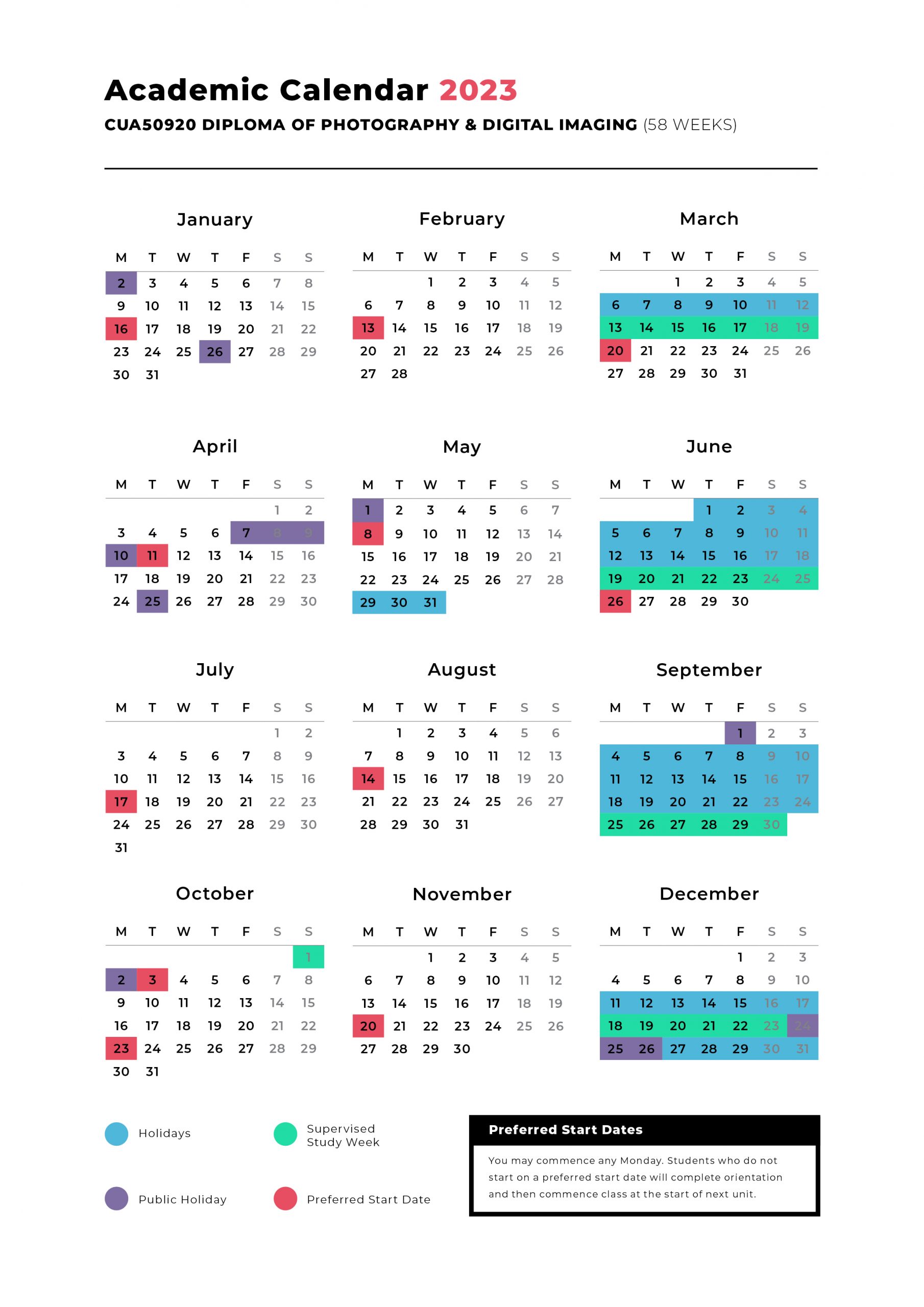 Academic Calendar 2023

CUA50920 DIPLOMA OF PHOTOGRAPHY & DIGITAL IMAGING (58 WEEKS)

January

| M | T | W | T | F | S | S |
|---|---|---|---|---|---|---|
| 2 | 3 | 4 | 5 | 6 | 7 | 8 |
| 9 | 10 | 11 | 12 | 13 | 14 | 15 |
| 16 | 17 | 18 | 19 | 20 | 21 | 22 |
| 23 | 24 | 25 | 26 | 27 | 28 | 29 |
| 30 | 31 | | | | | |

February

| M | T | W | T | F | S | S |
|---|---|---|---|---|---|---|
| | | 1 | 2 | 3 | 4 | 5 |
| 6 | 7 | 8 | 9 | 10 | 11 | 12 |
| 13 | 14 | 15 | 16 | 17 | 18 | 19 |
| 20 | 21 | 22 | 23 | 24 | 25 | 26 |
| 27 | 28 | | | | | |

March

| M | T | W | T | F | S | S |
|---|---|---|---|---|---|---|
| | | 1 | 2 | 3 | 4 | 5 |
| 6 | 7 | 8 | 9 | 10 | 11 | 12 |
| 13 | 14 | 15 | 16 | 17 | 18 | 19 |
| 20 | 21 | 22 | 23 | 24 | 25 | 26 |
| 27 | 28 | 29 | 30 | 31 | | |

April

| M | T | W | T | F | S | S |
|---|---|---|---|---|---|---|
| | | | | | 1 | 2 |
| 3 | 4 | 5 | 6 | 7 | 8 | 9 |
| 10 | 11 | 12 | 13 | 14 | 15 | 16 |
| 17 | 18 | 19 | 20 | 21 | 22 | 23 |
| 24 | 25 | 26 | 27 | 28 | 29 | 30 |

May

| M | T | W | T | F | S | S |
|---|---|---|---|---|---|---|
| 1 | 2 | 3 | 4 | 5 | 6 | 7 |
| 8 | 9 | 10 | 11 | 12 | 13 | 14 |
| 15 | 16 | 17 | 18 | 19 | 20 | 21 |
| 22 | 23 | 24 | 25 | 26 | 27 | 28 |
| 29 | 30 | 31 | | | | |

June

| M | T | W | T | F | S | S |
|---|---|---|---|---|---|---|
| | | | 1 | 2 | 3 | 4 |
| 5 | 6 | 7 | 8 | 9 | 10 | 11 |
| 12 | 13 | 14 | 15 | 16 | 17 | 18 |
| 19 | 20 | 21 | 22 | 23 | 24 | 25 |
| 26 | 27 | 28 | 29 | 30 | | |

July

| M | T | W | T | F | S | S |
|---|---|---|---|---|---|---|
| | | | | | 1 | 2 |
| 3 | 4 | 5 | 6 | 7 | 8 | 9 |
| 10 | 11 | 12 | 13 | 14 | 15 | 16 |
| 17 | 18 | 19 | 20 | 21 | 22 | 23 |
| 24 | 25 | 26 | 27 | 28 | 29 | 30 |
| 31 | | | | | | |

August

| M | T | W | T | F | S | S |
|---|---|---|---|---|---|---|
| | 1 | 2 | 3 | 4 | 5 | 6 |
| 7 | 8 | 9 | 10 | 11 | 12 | 13 |
| 14 | 15 | 16 | 17 | 18 | 19 | 20 |
| 21 | 22 | 23 | 24 | 25 | 26 | 27 |
| 28 | 29 | 30 | 31 | | | |

September

| M | T | W | T | F | S | S |
|---|---|---|---|---|---|---|
| | | | | 1 | 2 | 3 |
| 4 | 5 | 6 | 7 | 8 | 9 | 10 |
| 11 | 12 | 13 | 14 | 15 | 16 | 17 |
| 18 | 19 | 20 | 21 | 22 | 23 | 24 |
| 25 | 26 | 27 | 28 | 29 | 30 | |

October

| M | T | W | T | F | S | S |
|---|---|---|---|---|---|---|
| | | | | | | 1 |
| 2 | 3 | 4 | 5 | 6 | 7 | 8 |
| 9 | 10 | 11 | 12 | 13 | 14 | 15 |
| 16 | 17 | 18 | 19 | 20 | 21 | 22 |
| 23 | 24 | 25 | 26 | 27 | 28 | 29 |
| 30 | 31 | | | | | |

November

| M | T | W | T | F | S | S |
|---|---|---|---|---|---|---|
| | | 1 | 2 | 3 | 4 | 5 |
| 6 | 7 | 8 | 9 | 10 | 11 | 12 |
| 13 | 14 | 15 | 16 | 17 | 18 | 19 |
| 20 | 21 | 22 | 23 | 24 | 25 | 26 |
| 27 | 28 | 29 | 30 | | | |

December

| M | T | W | T | F | S | S |
|---|---|---|---|---|---|---|
| | | | | 1 | 2 | 3 |
| 4 | 5 | 6 | 7 | 8 | 9 | 10 |
| 11 | 12 | 13 | 14 | 15 | 16 | 17 |
| 18 | 19 | 20 | 21 | 22 | 23 | 24 |
| 25 | 26 | 27 | 28 | 29 | 30 | 31 |

Holidays

Supervised Study Week

Public Holiday

Preferred Start Date

Preferred Start Dates

You may commence any Monday. Students who do not start on a preferred start date will complete orientation and then commence class at the start of next unit.